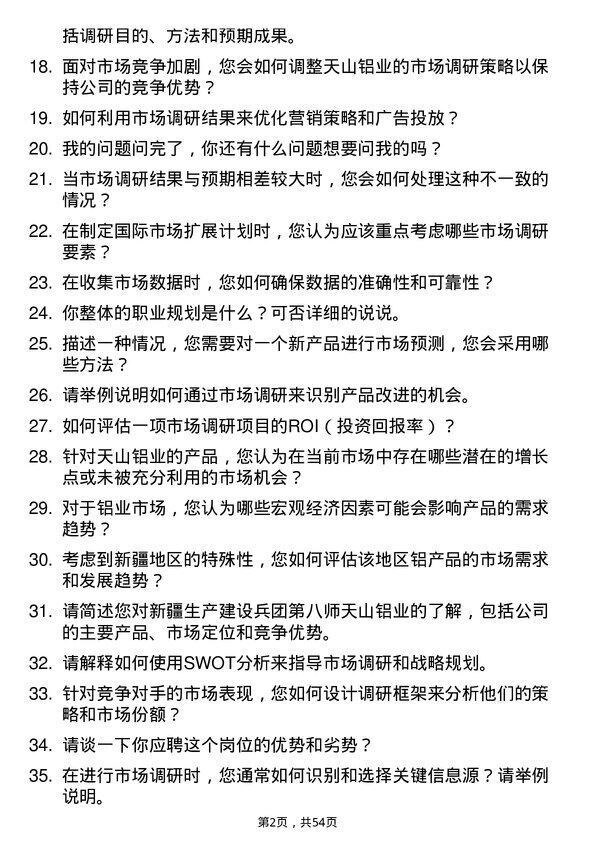 括调研目的、方法和预期成果。

18. 面对市场竞争加剧，您会如何调整天山铝业的市场调研策略以保持公司的竞争优势？

19. 如何利用市场调研结果来优化营销策略和广告投放？

20. 我的问题问完了，你还有什么问题想要问我的吗？

21. 当市场调研结果与预期相差较大时，您会如何处理这种不一致的情况？

22. 在制定国际市场扩展计划时，您认为应该重点考虑哪些市场调研要素？

23. 在收集市场数据时，您如何确保数据的准确性和可靠性？

24. 你整体的职业规划是什么？可否详细的说说。

25. 描述一种情况，您需要对一个新产品进行市场预测，您会采用哪些方法？

26. 请举例说明如何通过市场调研来识别产品改进的机会。

27. 如何评估一项市场调研项目的ROI（投资回报率）？

28. 针对天山铝业的产品，您认为在当前市场中存在哪些潜在的增长点或未被充分利用的市场机会？

29. 对于铝业市场，您认为哪些宏观经济因素可能会影响产品的需求趋势？

30. 考虑到新疆地区的特殊性，您如何评估该地区铝产品的市场需求和发展趋势？

31. 请简述您对新疆生产建设兵团第八师天山铝业的了解，包括公司的主要产品、市场定位和竞争优势。

32. 请解释如何使用SWOT分析来指导市场调研和战略规划。

33. 针对竞争对手的市场表现，您如何设计调研框架来分析他们的策略和市场份额？

34. 请谈一下你应聘这个岗位的优势和劣势？

35. 在进行市场调研时，您通常如何识别和选择关键信息源？请举例说明。

第2页，共54页